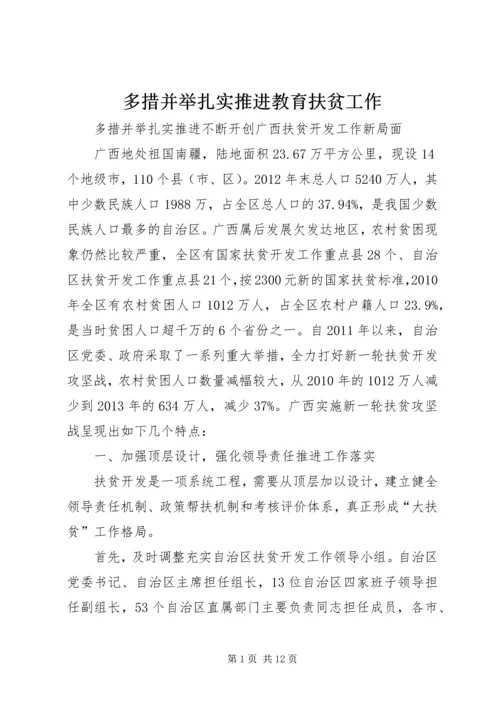 多措并举扎实推进教育扶贫工作

多措并举扎实推进不断开创广西扶贫开发工作新局面

广西地处祖国南疆，陆地面积23.67万平方公里，现设14个地级市，110个县（市、区）。2012年末总人口5240万人，其中少数民族人口1988万，占全区总人口的37.94%，是我国少数民族人口最多的自治区。广西属后发展欠发达地区，农村贫困现象仍然比较严重，全区有国家扶贫开发工作重点县28个、自治区扶贫开发工作重点县21个，按2300元新的国家扶贫标准，2010年全区有农村贫困人口1012万人，占全区农村户籍人口23.9%，是当时贫困人口超千万的6个省份之一。自2011年以来，自治区党委、政府采取了一系列重大举措，全力打好新一轮扶贫开发攻坚战，农村贫困人口数量减幅较大，从2010年的1012万人减少到2013年的634万人，减少37%。广西实施新一轮扶贫攻坚战呈现出如下几个特点：

一、加强顶层设计，强化领导责任推进工作落实

扶贫开发是一项系统工程，需要从顶层加以设计，建立健全领导责任机制、政策帮扶机制和考核评价体系，真正形成“大扶贫”工作格局。

首先，及时调整充实自治区扶贫开发工作领导小组。自治区党委书记、自治区主席担任组长，13位自治区四家班子领导担任副组长，53个自治区直属部门主要负责同志担任成员，各市、

第1页 共12页